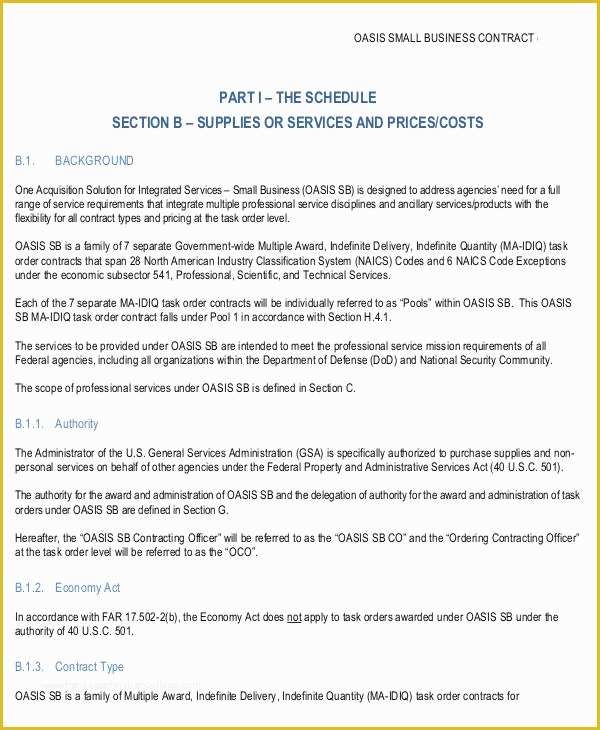 OASIS SMALL BUSINESS CONTRACT

PART I – THE SCHEDULE
SECTION B – SUPPLIES OR SERVICES AND PRICES/COSTS

B.1. BACKGROUND

One Acquisition Solution for Integrated Services – Small Business (OASIS SB) is designed to address agencies' need for a full range of service requirements that integrate multiple professional service disciplines and ancillary services/products with the flexibility for all contract types and pricing at the task order level.

OASIS SB is a family of 7 separate Government-wide Multiple Award, Indefinite Delivery, Indefinite Quantity (MA-IDIQ) task order contracts that span 28 North American Industry Classification System (NAICS) Codes and 6 NAICS Code Exceptions under the economic subsector 541, Professional, Scientific, and Technical Services.

Each of the 7 separate MA-IDIQ task order contracts will be individually referred to as "Pools" within OASIS SB. This OASIS SB MA-IDIQ task order contract falls under Pool 1 in accordance with Section H.4.1.

The services to be provided under OASIS SB are intended to meet the professional service mission requirements of all Federal agencies, including all organizations within the Department of Defense (DoD) and National Security Community.

The scope of professional services under OASIS SB is defined in Section C.

B.1.1. Authority

The Administrator of the U.S. General Services Administration (GSA) is specifically authorized to purchase supplies and non-personal services on behalf of other agencies under the Federal Property and Administrative Services Act (40 U.S.C. 501).

The authority for the award and administration of OASIS SB and the delegation of authority for the award and administration of task orders under OASIS SB are defined in Section G.

Hereafter, the "OASIS SB Contracting Officer" will be referred to as the "OASIS SB CO" and the "Ordering Contracting Officer" at the task order level will be referred to as the "OCO".

B.1.2. Economy Act

In accordance with FAR 17.502-2(b), the Economy Act does not apply to task orders awarded under OASIS SB under the authority of 40 U.S.C. 501.

B.1.3. Contract Type

OASIS SB is a family of Multiple Award, Indefinite Delivery, Indefinite Quantity (MA-IDIQ) task order contracts for